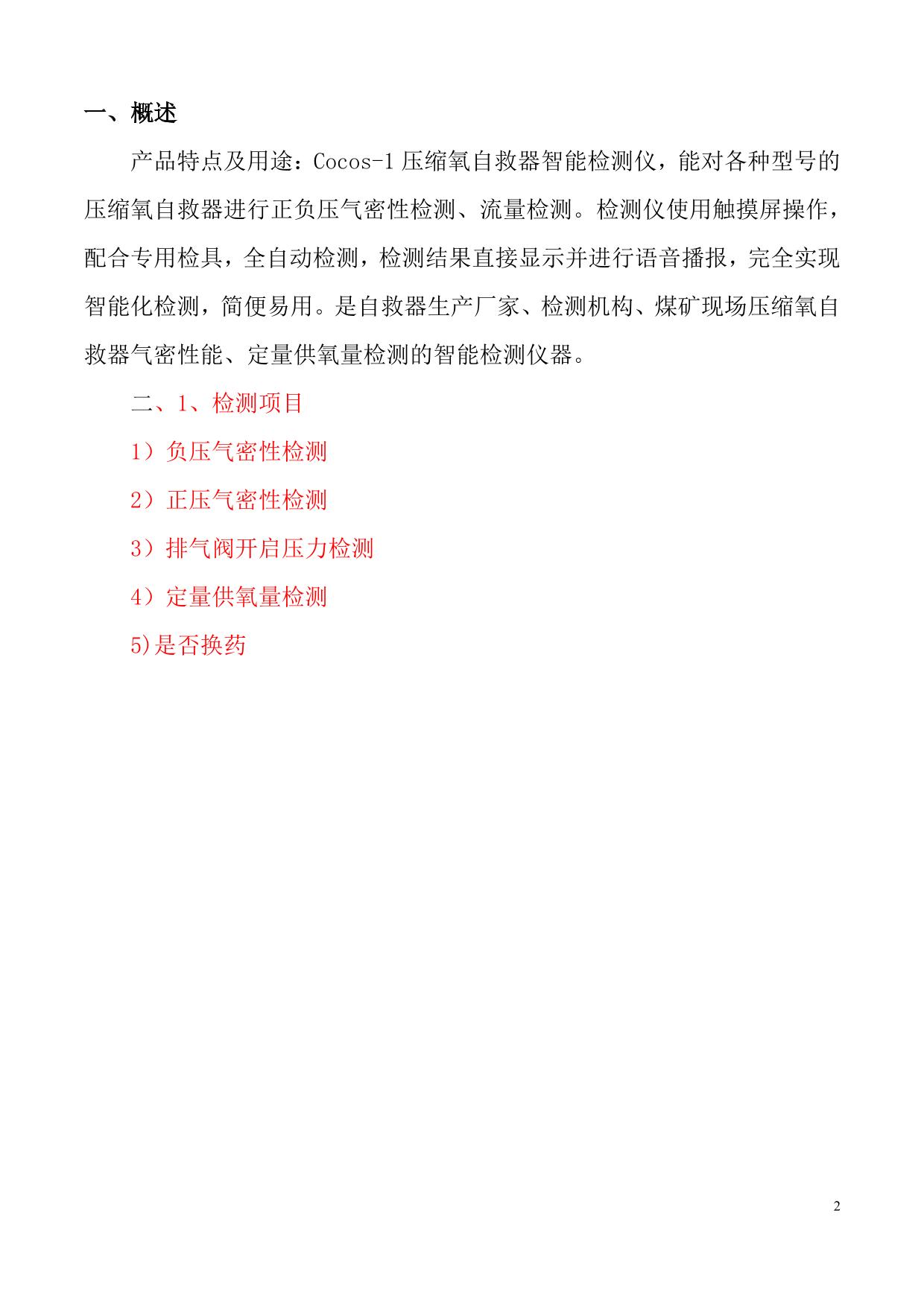 一、概述

产品特点及用途：Cocos-1 压缩氧自救器智能检测仪，能对各种型号的压缩氧自救器进行正负压气密性检测、流量检测。检测仪使用触摸屏操作，配合专用检具，全自动检测，检测结果直接显示并进行语音播报，完全实现智能化检测，简便易用。是自救器生产厂家、检测机构、煤矿现场压缩氧自救器气密性能、定量供氧量检测的智能检测仪器。

二、1、检测项目

1）负压气密性检测

2）正压气密性检测

3）排气阀开启压力检测

4）定量供氧量检测

5)是否换药

2